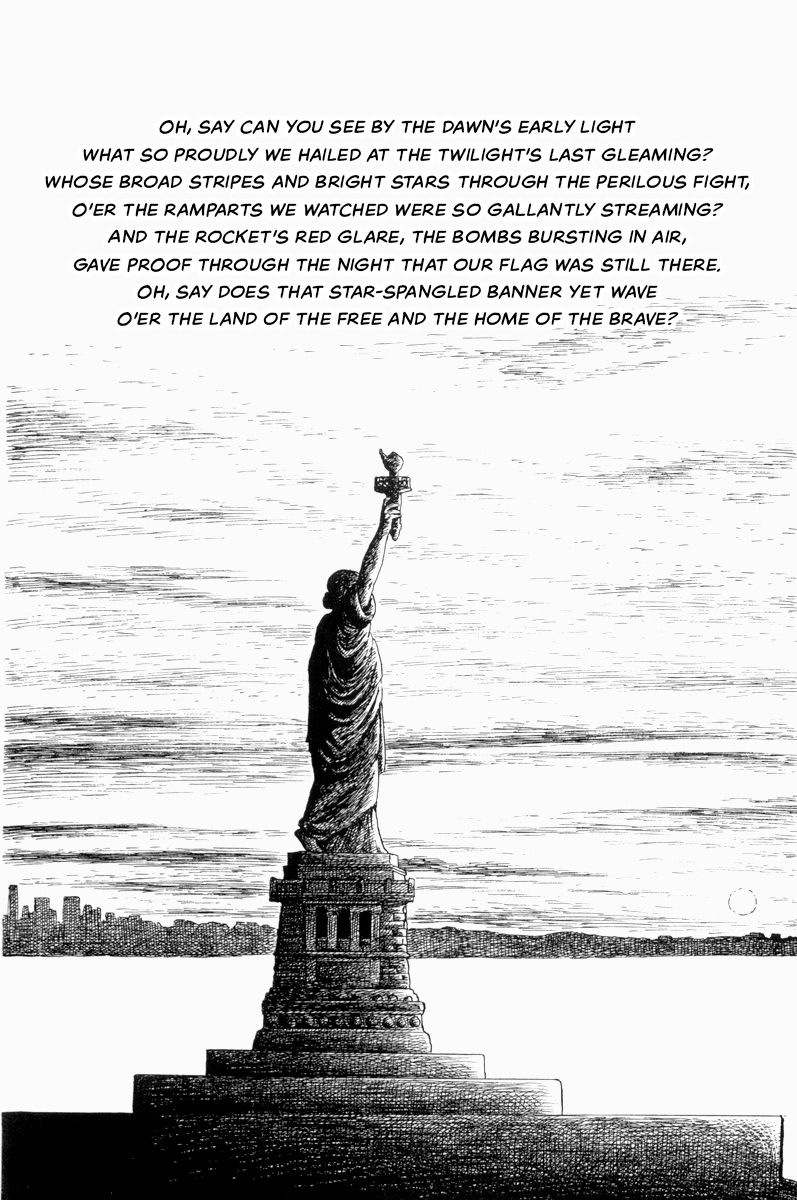 OH, SAY CAN YOU SEE BY THE DAWN'S EARLY LIGHT
WHAT SO PROUDLY WE HAILED AT THE TWILIGHT'S LAST GLEAMING?
WHOSE BROAD STRIPES AND BRIGHT STARS THROUGH THE PERILOUS FIGHT,
O'ER THE RAMPARTS WE WATCHED WERE SO GALLANTLY STREAMING?
AND THE ROCKET'S RED GLARE, THE BOMBS BURSTING IN AIR,
GAVE PROOF THROUGH THE NIGHT THAT OUR FLAG WAS STILL THERE.
OH, SAY DOES THAT STAR-SPANGLED BANNER YET WAVE
O'ER THE LAND OF THE FREE AND THE HOME OF THE BRAVE?